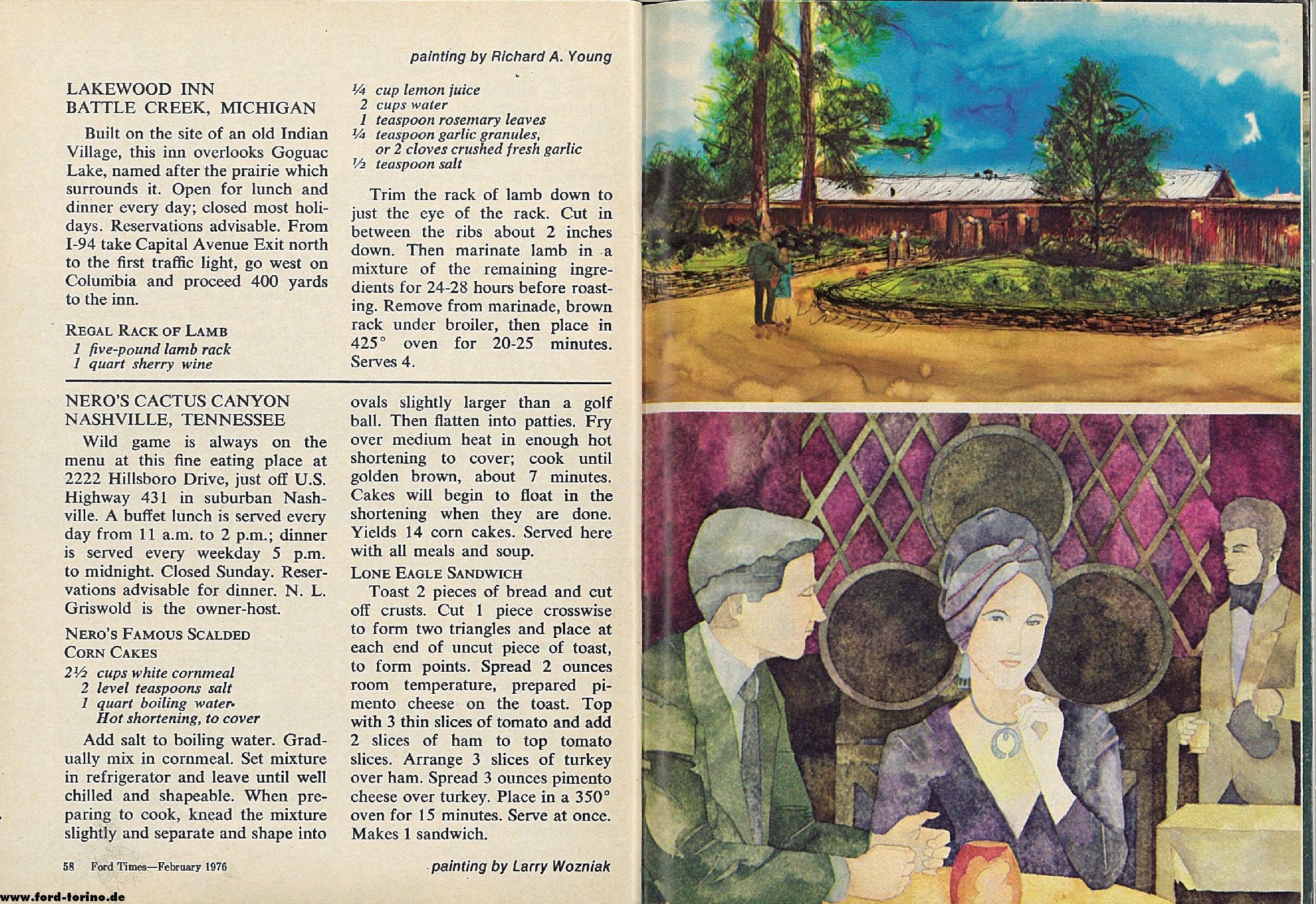 painting by Richard A. Young

LAKEWOOD INN
BATTLE CREEK, MICHIGAN

Built on the site of an old Indian Village, this inn overlooks Goguac Lake, named after the prairie which surrounds it. Open for lunch and dinner every day; closed most holidays. Reservations advisable. From I-94 take Capital Avenue Exit north to the first traffic light, go west on Columbia and proceed 400 yards to the inn.

REGAL RACK OF LAMB
1 five-pound lamb rack
1 quart sherry wine
¼ cup lemon juice
2 cups water
1 teaspoon rosemary leaves
¼ teaspoon garlic granules, or 2 cloves crushed fresh garlic
½ teaspoon salt

Trim the rack of lamb down to just the eye of the rack. Cut in between the ribs about 2 inches down. Then marinate lamb in a mixture of the remaining ingredients for 24-28 hours before roasting. Remove from marinade, brown rack under broiler, then place in 425° oven for 20-25 minutes. Serves 4.

NERO'S CACTUS CANYON
NASHVILLE, TENNESSEE

Wild game is always on the menu at this fine eating place at 2222 Hillsboro Drive, just off U.S. Highway 431 in suburban Nashville. A buffet lunch is served every day from 11 a.m. to 2 p.m.; dinner is served every weekday 5 p.m. to midnight. Closed Sunday. Reservations advisable for dinner. N. L. Griswold is the owner-host.

NERO'S FAMOUS SCALDED CORN CAKES
2½ cups white cornmeal
2 level teaspoons salt
1 quart boiling water
Hot shortening, to cover

Add salt to boiling water. Gradually mix in cornmeal. Set mixture in refrigerator and leave until well chilled and shapeable. When preparing to cook, knead the mixture slightly and separate and shape into ovals slightly larger than a golf ball. Then flatten into patties. Fry over medium heat in enough hot shortening to cover; cook until golden brown, about 7 minutes. Cakes will begin to float in the shortening when they are done. Yields 14 corn cakes. Served here with all meals and soup.

LONE EAGLE SANDWICH
Toast 2 pieces of bread and cut off crusts. Cut 1 piece crosswise to form two triangles and place at each end of uncut piece of toast, to form points. Spread 2 ounces room temperature, prepared pimento cheese on the toast. Top with 3 thin slices of tomato and add 2 slices of ham to top tomato slices. Arrange 3 slices of turkey over ham. Spread 3 ounces pimento cheese over turkey. Place in a 350° oven for 15 minutes. Serve at once. Makes 1 sandwich.

58 Ford Times—February 1976

painting by Larry Wozniak

www.ford-torino.de